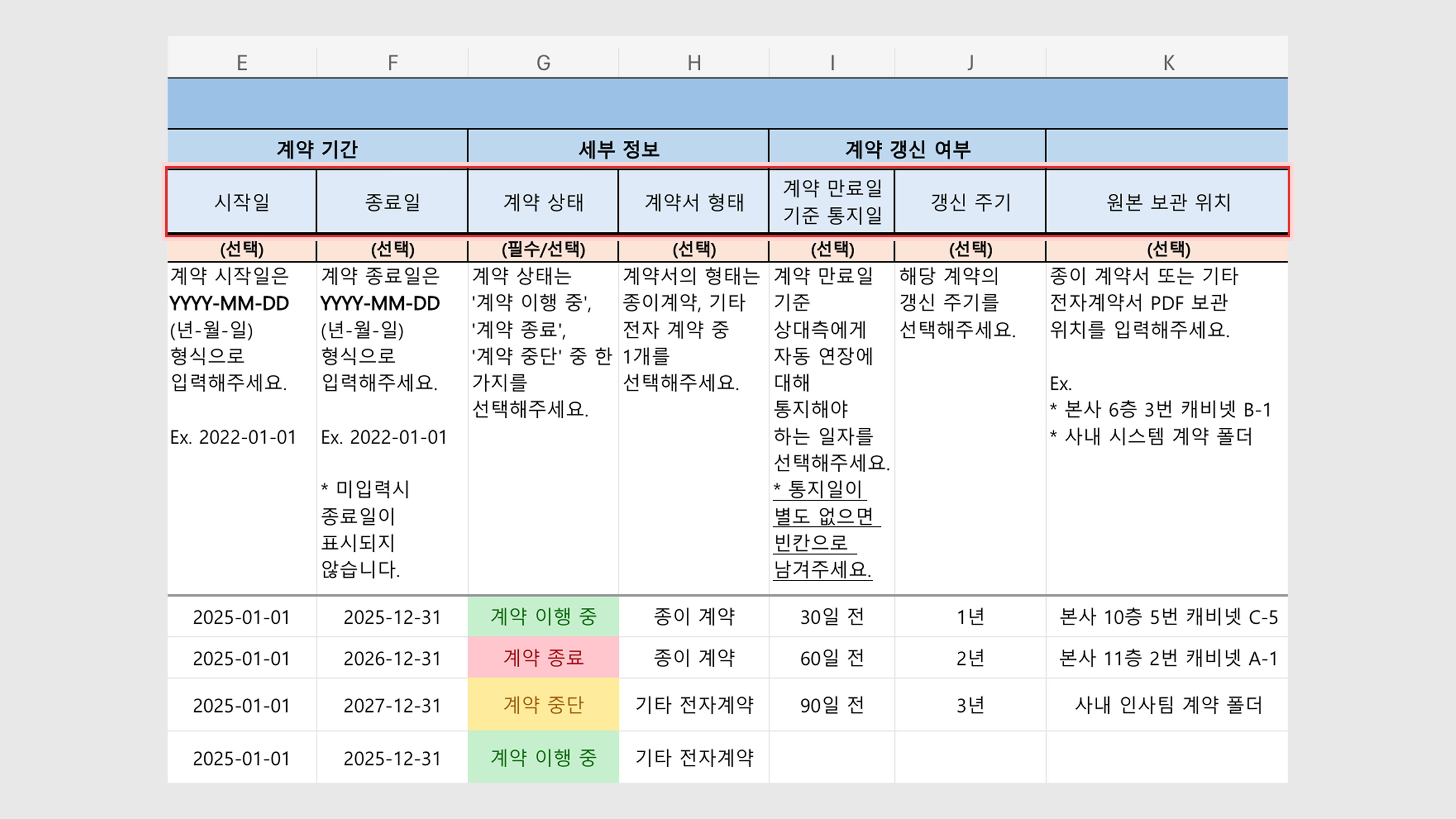 | E | F | G | H | I | J | K |
|---|---|---|---|---|---|---|
| 계약 기간 | | 세부 정보 | | 계약 갱신 여부 | | |
| 시작일 | 종료일 | 계약 상태 | 계약서 형태 | 계약 만료일 기준 통지일 | 갱신 주기 | 원본 보관 위치 |
| (선택) | (선택) | (필수/선택) | (선택) | (선택) | (선택) | (선택) |
| 계약 시작일은 YYYY-MM-DD (년-월-일) 형식으로 입력해주세요. Ex. 2022-01-01 | 계약 종료일은 YYYY-MM-DD (년-월-일) 형식으로 입력해주세요. Ex. 2022-01-01 * 미입력시 종료일이 표시되지 않습니다. | 계약 상태는 '계약 이행 중', '계약 종료', '계약 중단' 중 한 가지를 선택해주세요. | 계약서의 형태는 종이계약, 기타 전자 계약 중 1개를 선택해주세요. | 계약 만료일 기준 상대측에게 자동 연장에 대해 통지해야 하는 일자를 선택해주세요. * 통지일이 별도 없으면 빈칸으로 남겨주세요. | 해당 계약의 갱신 주기를 선택해주세요. | 종이 계약서 또는 기타 전자계약서 PDF 보관 위치를 입력해주세요. Ex. * 본사 6층 3번 캐비넷 B-1 * 사내 시스템 계약 폴더 |
| 2025-01-01 | 2025-12-31 | 계약 이행 중 | 종이 계약 | 30일 전 | 1년 | 본사 10층 5번 캐비넷 C-5 |
| 2025-01-01 | 2026-12-31 | 계약 종료 | 종이 계약 | 60일 전 | 2년 | 본사 11층 2번 캐비넷 A-1 |
| 2025-01-01 | 2027-12-31 | 계약 중단 | 기타 전자계약 | 90일 전 | 3년 | 사내 인사팀 계약 폴더 |
| 2025-01-01 | 2025-12-31 | 계약 이행 중 | 기타 전자계약 | | | |